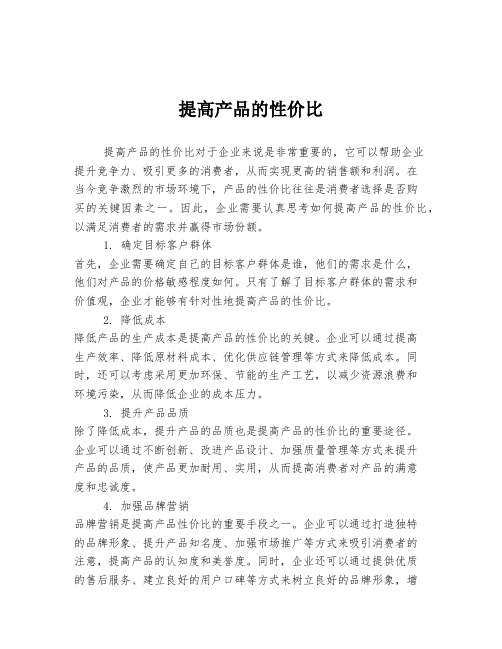 提高产品的性价比

提高产品的性价比对于企业来说是非常重要的，它可以帮助企业提升竞争力、吸引更多的消费者，从而实现更高的销售额和利润。在当今竞争激烈的市场环境下，产品的性价比往往是消费者选择是否购买的关键因素之一。因此，企业需要认真思考如何提高产品的性价比，以满足消费者的需求并赢得市场份额。

1. 确定目标客户群体

首先，企业需要确定自己的目标客户群体是谁，他们的需求是什么，他们对产品的价格敏感程度如何。只有了解了目标客户群体的需求和价值观，企业才能够有针对性地提高产品的性价比。

2. 降低成本

降低产品的生产成本是提高产品的性价比的关键。企业可以通过提高生产效率、降低原材料成本、优化供应链管理等方式来降低成本。同时，还可以考虑采用更加环保、节能的生产工艺，以减少资源浪费和环境污染，从而降低企业的成本压力。

3. 提升产品品质

除了降低成本，提升产品的品质也是提高产品的性价比的重要途径。企业可以通过不断创新、改进产品设计、加强质量管理等方式来提升产品的品质，使产品更加耐用、实用，从而提高消费者对产品的满意度和忠诚度。

4. 加强品牌营销

品牌营销是提高产品性价比的重要手段之一。企业可以通过打造独特的品牌形象、提升产品知名度、加强市场推广等方式来吸引消费者的注意，提高产品的认知度和美誉度。同时，企业还可以通过提供优质的售后服务、建立良好的用户口碑等方式来树立良好的品牌形象，增